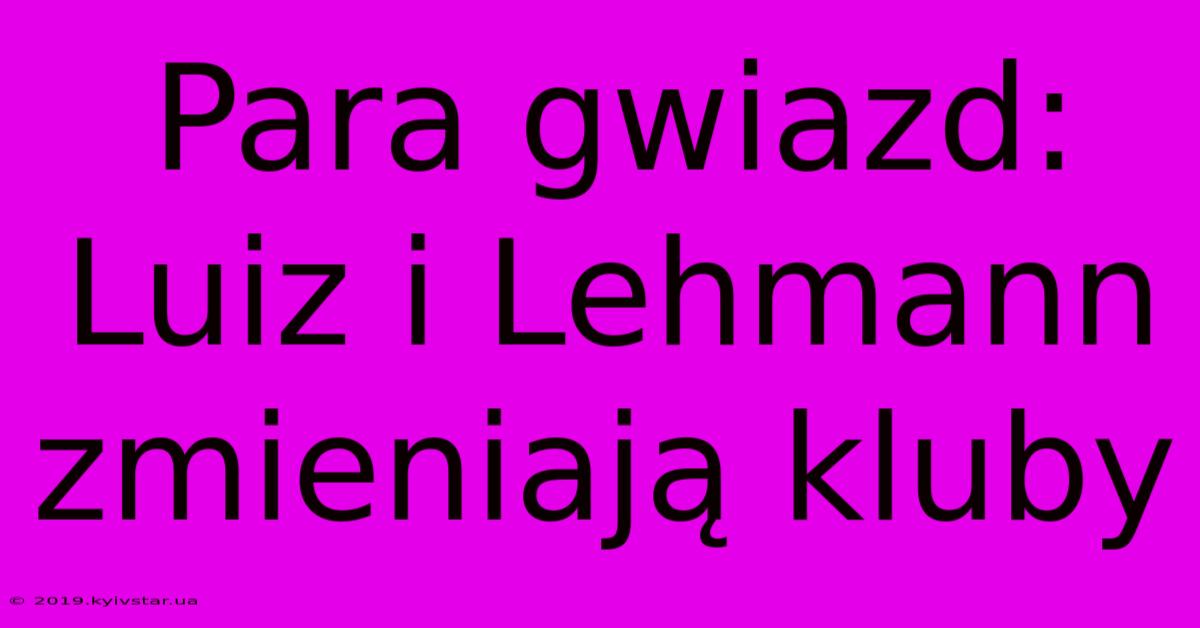 Para gwiazd: Luiz i Lehmann zmieniają kluby

© 2019.kyivstar.ua